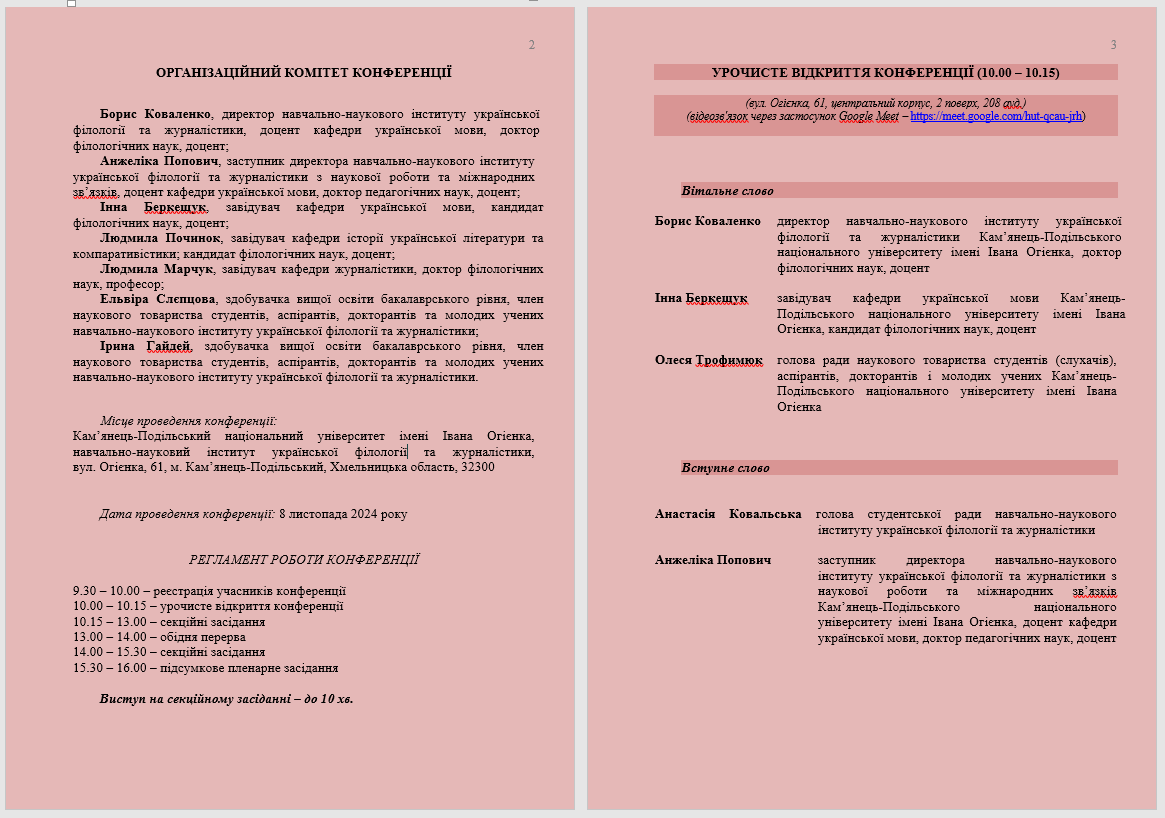 2

ОРГАНІЗАЦІЙНИЙ КОМІТЕТ КОНФЕРЕНЦІЇ

Борис Коваленко, директор навчально-наукового інституту української філології та журналістики, доцент кафедри української мови, доктор філологічних наук, доцент;

Анжеліка Попович, заступник директора навчально-наукового інституту української філології та журналістики з наукової роботи та міжнародних зв'язків, доцент кафедри української мови, доктор педагогічних наук, доцент;

Інна Беркещук, завідувач кафедри української мови, кандидат філологічних наук, доцент;

Людмила Починок, завідувач кафедри історії української літератури та компаративістики; кандидат філологічних наук, доцент;

Людмила Марчук, завідувач кафедри журналістики, доктор філологічних наук, професор;

Ельвіра Слепцова, здобувачка вищої освіти бакалаврського рівня, член наукового товариства студентів, аспірантів, докторантів та молодих учених навчально-наукового інституту української філології та журналістики;

Ірина Гайдей, здобувачка вищої освіти бакалаврського рівня, член наукового товариства студентів, аспірантів, докторантів та молодих учених навчально-наукового інституту української філології та журналістики.

Місце проведення конференції:
Кам'янець-Подільський національний університет імені Івана Огієнка, навчально-науковий інститут української філології та журналістики, вул. Огієнка, 61, м. Кам'янець-Подільський, Хмельницька область, 32300

Дата проведення конференції: 8 листопада 2024 року

РЕГЛАМЕНТ РОБОТИ КОНФЕРЕНЦІЇ

9.30 – 10.00 – реєстрація учасників конференції
10.00 – 10.15 – урочисте відкриття конференції
10.15 – 13.00 – секційні засідання
13.00 – 14.00 – обідня перерва
14.00 – 15.30 – секційні засідання
15.30 – 16.00 – підсумкове пленарне засідання

Виступ на секційному засіданні – до 10 хв.

3

УРОЧИСТЕ ВІДКРИТТЯ КОНФЕРЕНЦІЇ (10.00 – 10.15)

(вул. Огієнка, 61, центральний корпус, 2 поверх, 208 ауд.)
(відеозв'язок через застосунок Google Meet – https://meet.google.com/hut-qcau-jrh)

Вітальне слово

Борис Коваленко директор навчально-наукового інституту української філології та журналістики Кам'янець-Подільського національного університету імені Івана Огієнка, доктор філологічних наук, доцент

Інна Беркещук завідувач кафедри української мови Кам'янець-Подільського національного університету імені Івана Огієнка, кандидат філологічних наук, доцент

Олеся Трофимюк голова ради наукового товариства студентів (слухачів), аспірантів, докторантів і молодих учених Кам'янець-Подільського національного університету імені Івана Огієнка

Вступне слово

Анастасія Ковальська голова студентської ради навчально-наукового інституту української філології та журналістики

Анжеліка Попович заступник директора навчально-наукового інституту української філології та журналістики з наукової роботи та міжнародних зв'язків Кам'янець-Подільського національного університету імені Івана Огієнка, доцент кафедри української мови, доктор педагогічних наук, доцент